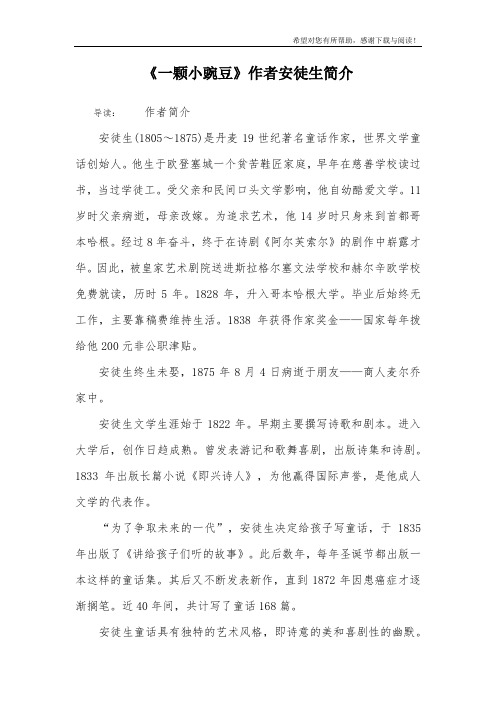 希望对您有所帮助，感谢下载与阅读！

《一颗小豌豆》作者安徒生简介

导读：　　作者简介

安徒生(1805～1875)是丹麦 19 世纪著名童话作家，世界文学童话创始人。他生于欧登塞城一个贫苦鞋匠家庭，早年在慈善学校读过书，当过学徒工。受父亲和民间口头文学影响，他自幼酷爱文学。11 岁时父亲病逝，母亲改嫁。为追求艺术，他 14 岁时只身来到首都哥本哈根。经过 8 年奋斗，终于在诗剧《阿尔芙索尔》的剧作中崭露才华。因此，被皇家艺术剧院送进斯拉格尔塞文法学校和赫尔辛欧学校免费就读，历时 5 年。1828 年，升入哥本哈根大学。毕业后始终无工作，主要靠稿费维持生活。1838 年获得作家奖金——国家每年拨给他 200 元非公职津贴。

安徒生终生未娶，1875 年 8 月 4 日病逝于朋友——商人麦尔乔家中。

安徒生文学生涯始于 1822 年。早期主要撰写诗歌和剧本。进入大学后，创作日趋成熟。曾发表游记和歌舞喜剧，出版诗集和诗剧。1833 年出版长篇小说《即兴诗人》，为他赢得国际声誉，是他成人文学的代表作。

“为了争取未来的一代”，安徒生决定给孩子写童话，于 1835 年出版了《讲给孩子们听的故事》。此后数年，每年圣诞节都出版一本这样的童话集。其后又不断发表新作，直到 1872 年因患癌症才逐渐搁笔。近 40 年间，共计写了童话 168 篇。

安徒生童话具有独特的艺术风格，即诗意的美和喜剧性的幽默。